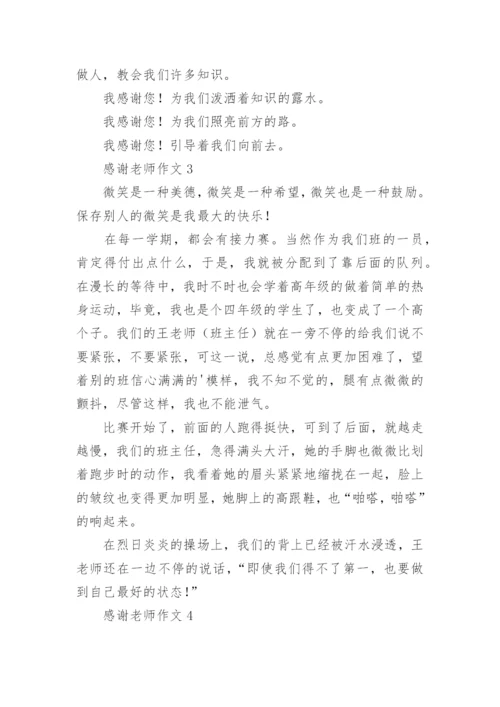 做人，教会我们许多知识。

我感谢您！为我们泼洒着知识的露水。

我感谢您！为我们照亮前方的路。

我感谢您！引导着我们向前去。

感谢老师作文 3

微笑是一种美德，微笑是一种希望，微笑也是一种鼓励。保存别人的微笑是我最大的快乐！

在每一学期，都会有接力赛。当然作为我们班的一员，肯定得付出点什么，于是，我就被分配到了靠后面的队列。在漫长的等待中，我时不时也会学着高年级的做着简单的热身运动，毕竟，我也是个四年级的学生了，也变成了一个高个子。我们的王老师（班主任）就在一旁不停的给我们说不要紧张，不要紧张，可这一说，总感觉有点更加困难了，望着别的班信心满满的'模样，我不知不觉的，腿有点微微的颤抖，尽管这样，我也不能泄气。

比赛开始了，前面的人跑得挺快，可到了后面，就越走越慢，我们的班主任，急得满头大汗，她的手脚也微微比划着跑步时的动作，我看着她的眉头紧紧地缩拢在一起，脸上的皱纹也变得更加明显，她脚上的高跟鞋，也“啪嗒，啪嗒”的响起来。

在烈日炎炎的操场上，我们的背上已经被汗水浸透，王老师还在一边不停的说话，“即使我们得不了第一，也要做到自己最好的状态！”

感谢老师作文 4